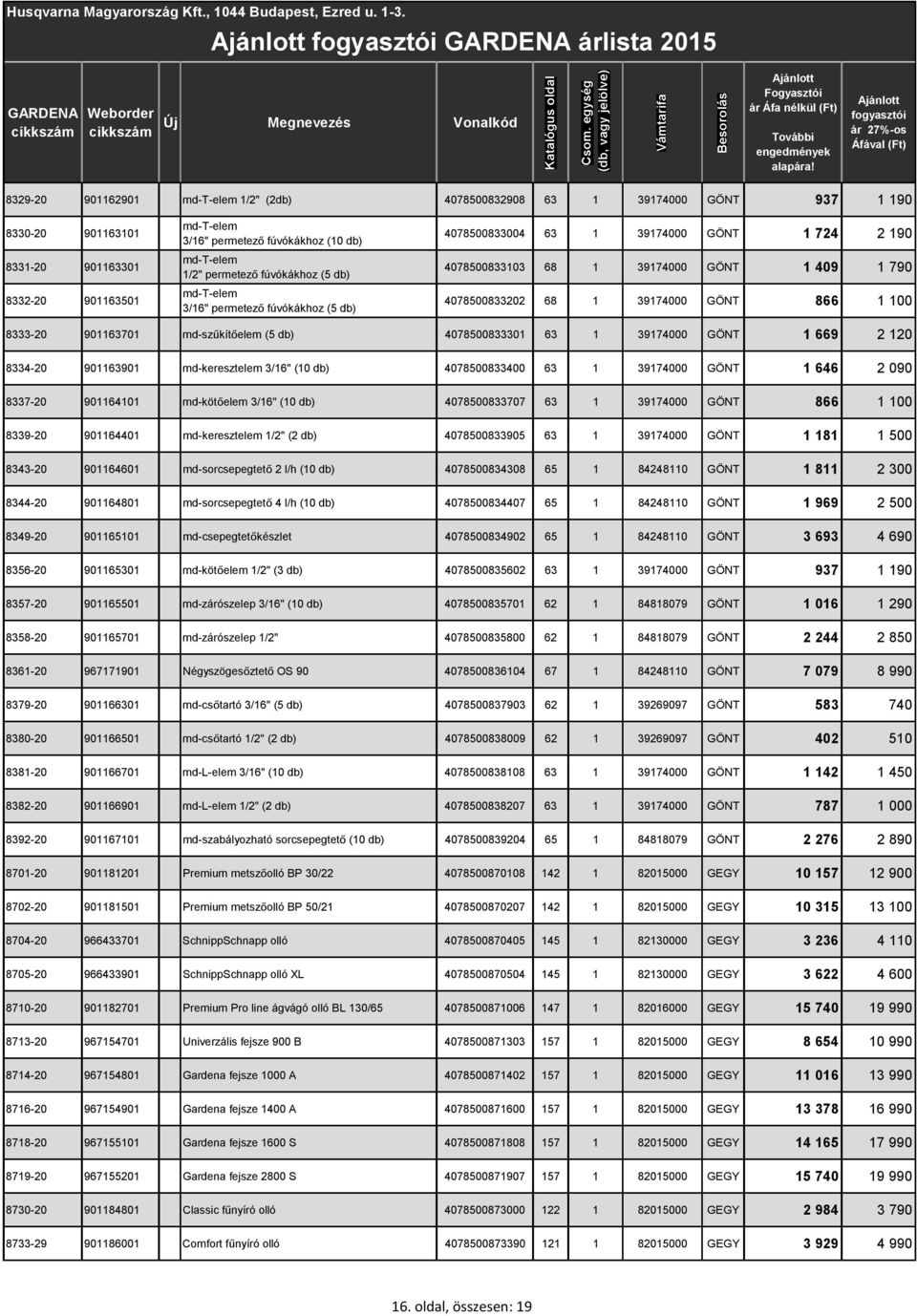 Husqvarna Magyarország Kft., 1044 Budapest, Ezred u. 1-3.

Ajánlott fogyasztói GARDENA árlista 2015

| GARDENA cikkszám | Weborder cikkszám | Új | Megnevezés | Vonalkód | Katalógus oldal | Csom. egység (db, vagy jelölve) | Vámtarifa | Besorolás | Ajánlott Fogyasztói ár Áfa nélkül (Ft) További engedmények alapára! | Ajánlott fogyasztói ár 27%-os Áfával (Ft) |
|---|---|---|---|---|---|---|---|---|---|---|
| 8329-20 | 901162901 | | md-T-elem 1/2" (2db) | 4078500832908 | 63 | 1 | 39174000 | GÖNT | 937 | 1 190 |
| 8330-20 | 901163101 | | md-T-elem 3/16" permetező fúvókákhoz (10 db) | 4078500833004 | 63 | 1 | 39174000 | GÖNT | 1 724 | 2 190 |
| 8331-20 | 901163301 | | md-T-elem 1/2" permetező fúvókákhoz (5 db) | 4078500833103 | 68 | 1 | 39174000 | GÖNT | 1 409 | 1 790 |
| 8332-20 | 901163501 | | md-T-elem 3/16" permetező fúvókákhoz (5 db) | 4078500833202 | 68 | 1 | 39174000 | GÖNT | 866 | 1 100 |
| 8333-20 | 901163701 | | md-szűkítőelem (5 db) | 4078500833301 | 63 | 1 | 39174000 | GÖNT | 1 669 | 2 120 |
| 8334-20 | 901163901 | | md-keresztelem 3/16" (10 db) | 4078500833400 | 63 | 1 | 39174000 | GÖNT | 1 646 | 2 090 |
| 8337-20 | 901164101 | | md-kötőelem 3/16" (10 db) | 4078500833707 | 63 | 1 | 39174000 | GÖNT | 866 | 1 100 |
| 8339-20 | 901164401 | | md-keresztelem 1/2" (2 db) | 4078500833905 | 63 | 1 | 39174000 | GÖNT | 1 181 | 1 500 |
| 8343-20 | 901164601 | | md-sorcsepegtető 2 l/h (10 db) | 4078500834308 | 65 | 1 | 84248110 | GÖNT | 1 811 | 2 300 |
| 8344-20 | 901164801 | | md-sorcsepegtető 4 l/h (10 db) | 4078500834407 | 65 | 1 | 84248110 | GÖNT | 1 969 | 2 500 |
| 8349-20 | 901165101 | | md-csepegtetőkészlet | 4078500834902 | 65 | 1 | 84248110 | GÖNT | 3 693 | 4 690 |
| 8356-20 | 901165301 | | md-kötőelem 1/2" (3 db) | 4078500835602 | 63 | 1 | 39174000 | GÖNT | 937 | 1 190 |
| 8357-20 | 901165501 | | md-zárószelep 3/16" (10 db) | 4078500835701 | 62 | 1 | 84818079 | GÖNT | 1 016 | 1 290 |
| 8358-20 | 901165701 | | md-zárószelep 1/2" | 4078500835800 | 62 | 1 | 84818079 | GÖNT | 2 244 | 2 850 |
| 8361-20 | 967171901 | | Négyszögesőztető OS 90 | 4078500836104 | 67 | 1 | 84248110 | GÖNT | 7 079 | 8 990 |
| 8379-20 | 901166301 | | md-csőtartó 3/16" (5 db) | 4078500837903 | 62 | 1 | 39269097 | GÖNT | 583 | 740 |
| 8380-20 | 901166501 | | md-csőtartó 1/2" (2 db) | 4078500838009 | 62 | 1 | 39269097 | GÖNT | 402 | 510 |
| 8381-20 | 901166701 | | md-L-elem 3/16" (10 db) | 4078500838108 | 63 | 1 | 39174000 | GÖNT | 1 142 | 1 450 |
| 8382-20 | 901166901 | | md-L-elem 1/2" (2 db) | 4078500838207 | 63 | 1 | 39174000 | GÖNT | 787 | 1 000 |
| 8392-20 | 901167101 | | md-szabályozható sorcsepegtető (10 db) | 4078500839204 | 65 | 1 | 84818079 | GÖNT | 2 276 | 2 890 |
| 8701-20 | 901181201 | | Premium metszőolló BP 30/22 | 4078500870108 | 142 | 1 | 82015000 | GEGY | 10 157 | 12 900 |
| 8702-20 | 901181501 | | Premium metszőolló BP 50/21 | 4078500870207 | 142 | 1 | 82015000 | GEGY | 10 315 | 13 100 |
| 8704-20 | 966433701 | | SchnippSchnapp olló | 4078500870405 | 145 | 1 | 82130000 | GEGY | 3 236 | 4 110 |
| 8705-20 | 966433901 | | SchnippSchnapp olló XL | 4078500870504 | 145 | 1 | 82130000 | GEGY | 3 622 | 4 600 |
| 8710-20 | 901182701 | | Premium Pro line ágvágó olló BL 130/65 | 4078500871006 | 147 | 1 | 82016000 | GEGY | 15 740 | 19 990 |
| 8713-20 | 967154701 | | Univerzális fejsze 900 B | 4078500871303 | 157 | 1 | 82015000 | GEGY | 8 654 | 10 990 |
| 8714-20 | 967154801 | | Gardena fejsze 1000 A | 4078500871402 | 157 | 1 | 82015000 | GEGY | 11 016 | 13 990 |
| 8716-20 | 967154901 | | Gardena fejsze 1400 A | 4078500871600 | 157 | 1 | 82015000 | GEGY | 13 378 | 16 990 |
| 8718-20 | 967155101 | | Gardena fejsze 1600 S | 4078500871808 | 157 | 1 | 82015000 | GEGY | 14 165 | 17 990 |
| 8719-20 | 967155201 | | Gardena fejsze 2800 S | 4078500871907 | 157 | 1 | 82015000 | GEGY | 15 740 | 19 990 |
| 8730-20 | 901184801 | | Classic fűnyíró olló | 4078500873000 | 122 | 1 | 82015000 | GEGY | 2 984 | 3 790 |
| 8733-29 | 901186001 | | Comfort fűnyíró olló | 4078500873390 | 121 | 1 | 82015000 | GEGY | 3 929 | 4 990 |

16. oldal, összesen: 19